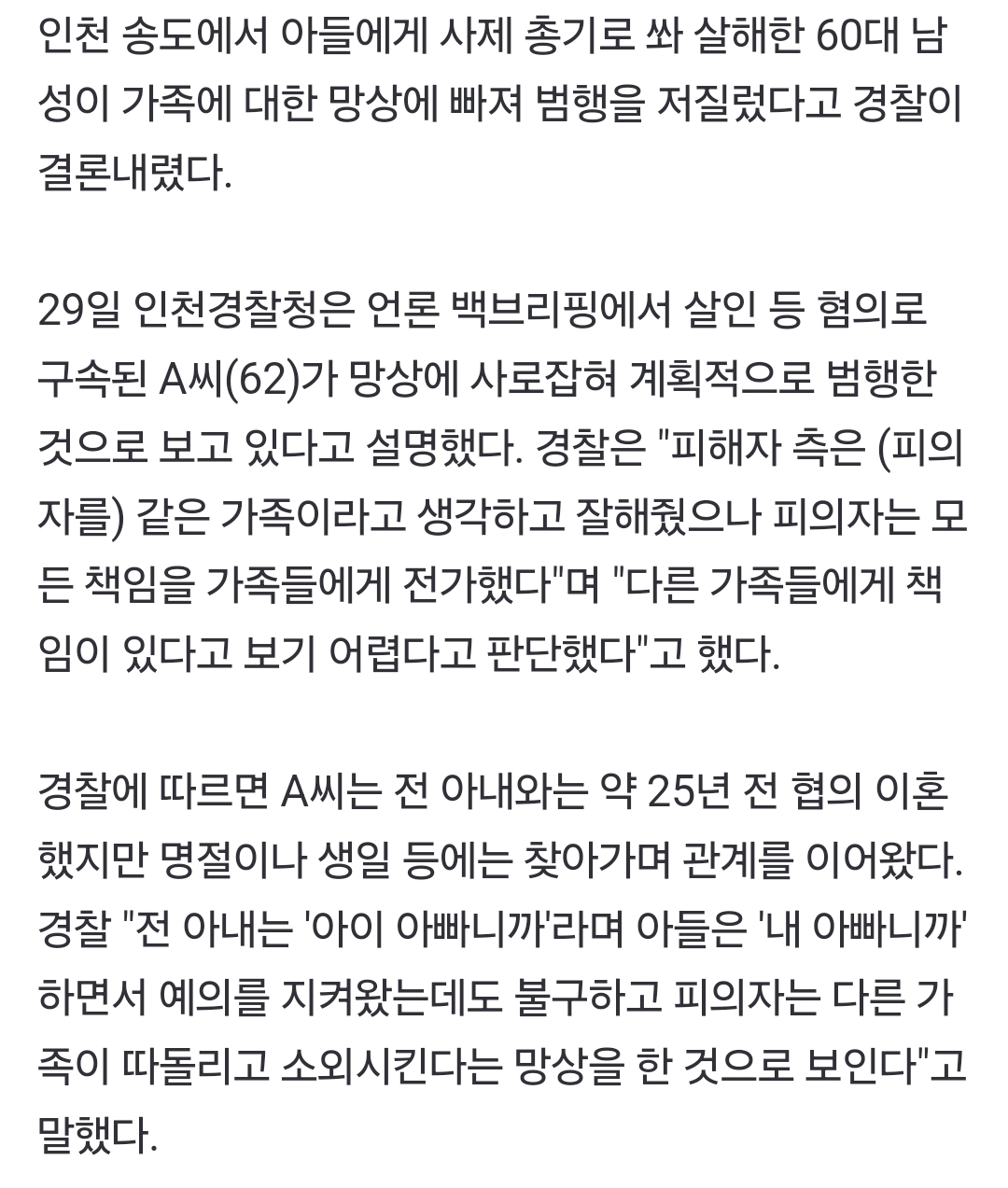 인천 송도에서 아들에게 사제 총기로 쏴 살해한 60대 남성이 가족에 대한 망상에 빠져 범행을 저질렀다고 경찰이 결론내렸다.

29일 인천경찰청은 언론 백브리핑에서 살인 등 혐의로 구속된 A씨(62)가 망상에 사로잡혀 계획적으로 범행한 것으로 보고 있다고 설명했다. 경찰은 "피해자 측은 (피의자를) 같은 가족이라고 생각하고 잘해줬으나 피의자는 모든 책임을 가족들에게 전가했다"며 "다른 가족들에게 책임이 있다고 보기 어렵다고 판단했다"고 했다.

경찰에 따르면 A씨는 전 아내와는 약 25년 전 협의 이혼했지만 명절이나 생일 등에는 찾아가며 관계를 이어왔다. 경찰 "전 아내는 '아이 아빠니까'라며 아들은 '내 아빠니까' 하면서 예의를 지켜왔는데도 불구하고 피의자는 다른 가족이 따돌리고 소외시킨다는 망상을 한 것으로 보인다"고 말했다.